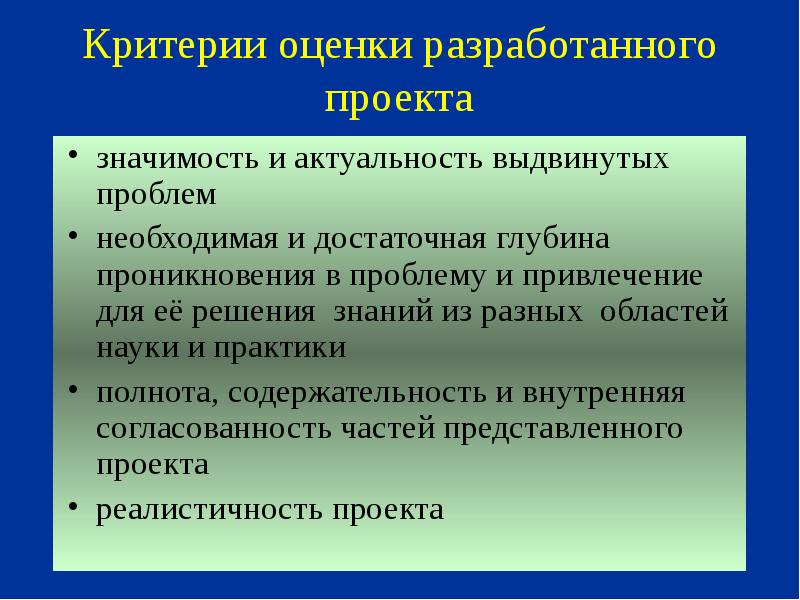 Критерии оценки разработанного проекта

• значимость и актуальность выдвинутых проблем
• необходимая и достаточная глубина проникновения в проблему и привлечение для её решения знаний из разных областей науки и практики
• полнота, содержательность и внутренняя согласованность частей представленного проекта
• реалистичность проекта